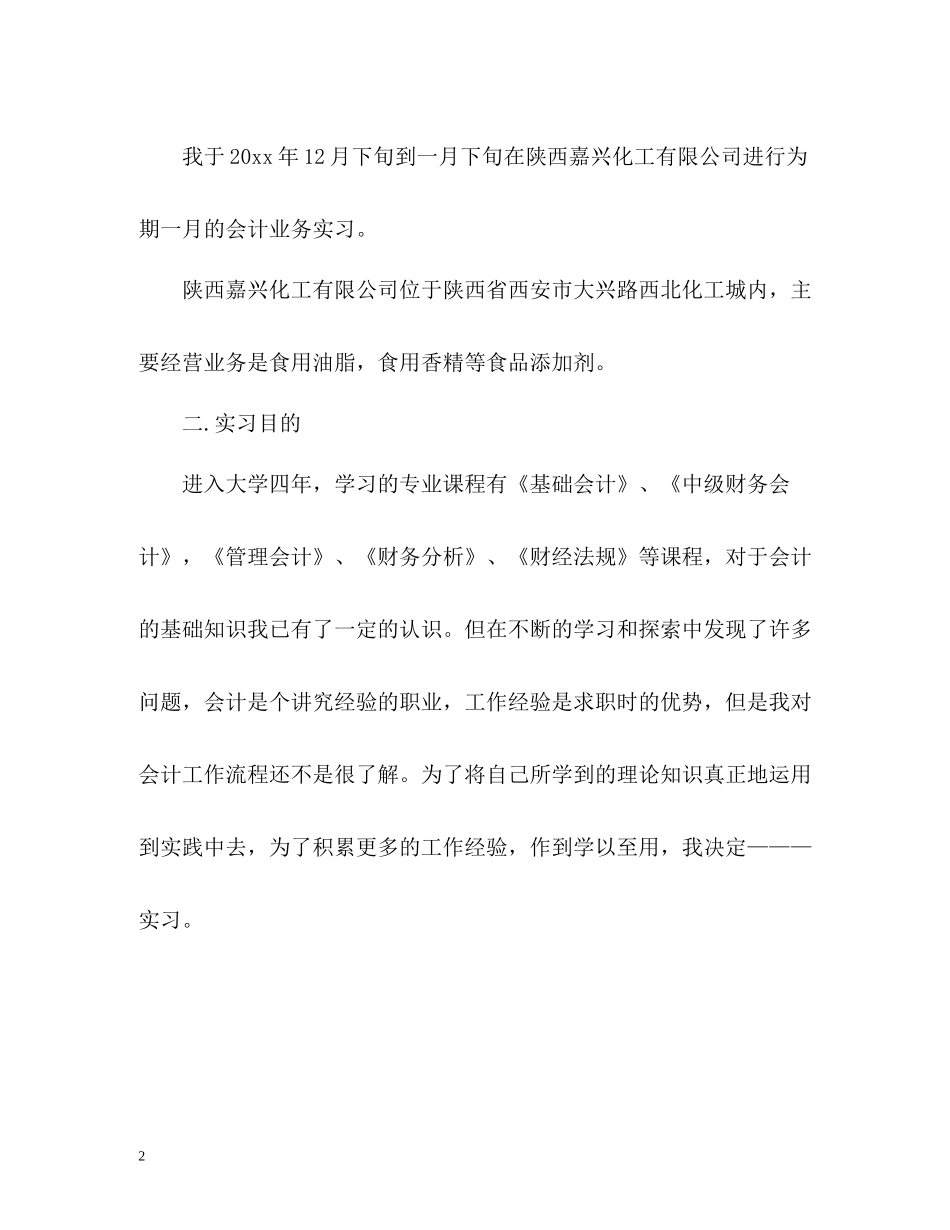 我于20xx年12月下旬到一月下旬在陕西嘉兴化工有限公司进行为期一月的会计业务实习。

陕西嘉兴化工有限公司位于陕西省西安市大兴路西北化工城内，主要经营业务是食用油脂，食用香精等食品添加剂。

二.实习目的

进入大学四年，学习的专业课程有《基础会计》、《中级财务会计》，《管理会计》、《财务分析》、《财经法规》等课程，对于会计的基础知识我已有了一定的认识。但在不断的学习和探索中发现了许多问题，会计是个讲究经验的职业，工作经验是求职时的优势，但是我对会计工作流程还不是很了解。为了将自己所学到的理论知识真正地运用到实践中去，为了积累更多的工作经验，作到学以至用，我决定———实习。

2